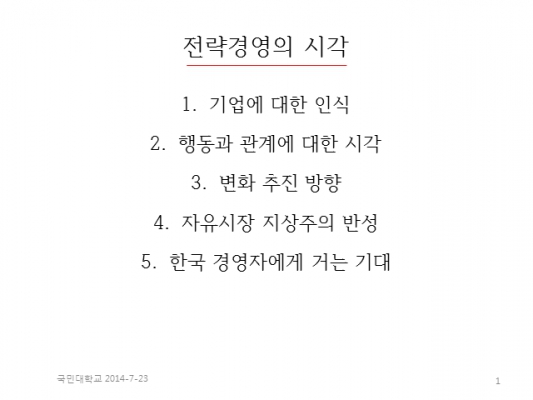 전략경영의 시각

1. 기업에 대한 인식

2. 행동과 관계에 대한 시각

3. 변화 추진 방향

4. 자유시장 지상주의 반성

5. 한국 경영자에게 거는 기대

국민대학교 2014-7-23

1